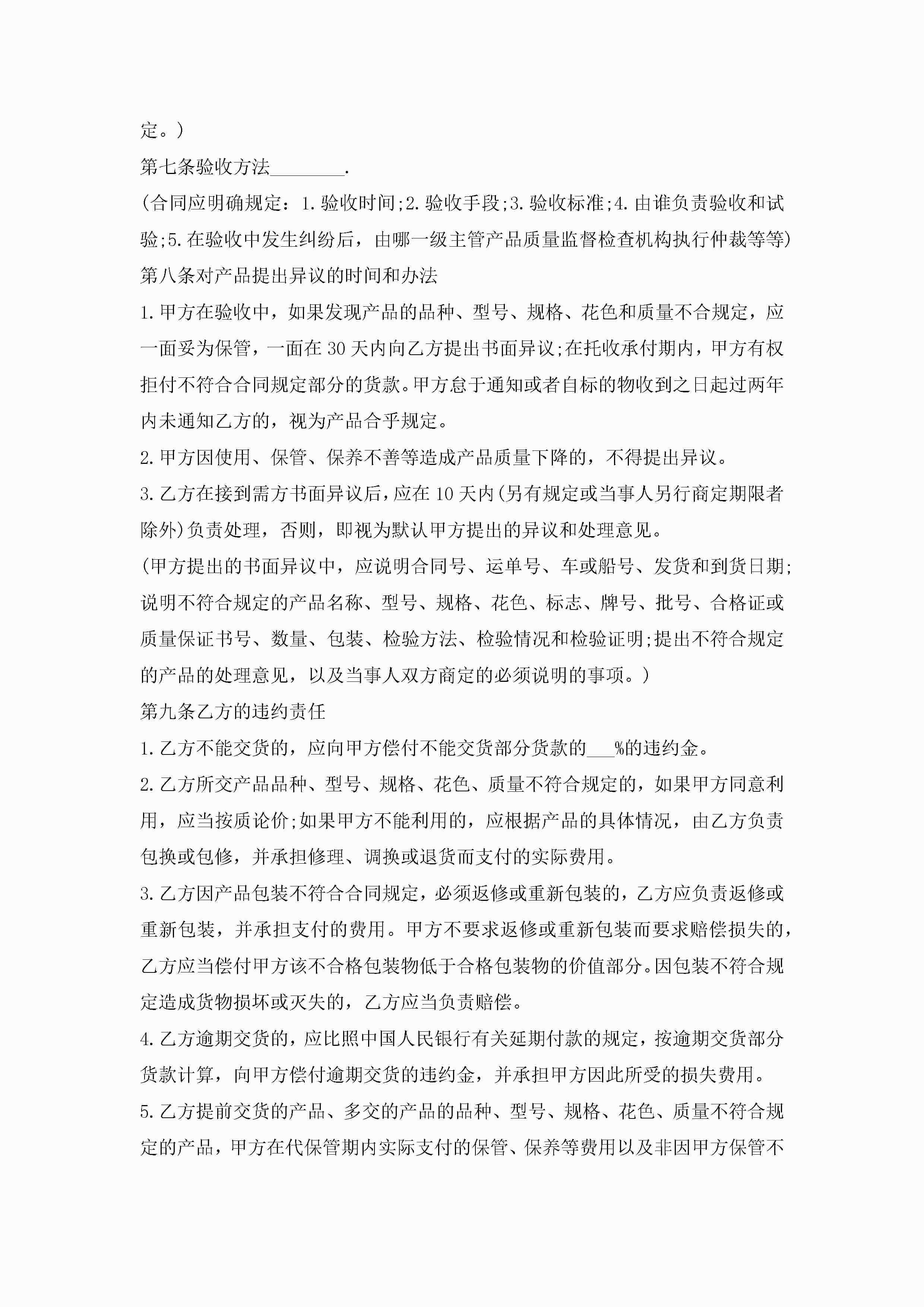 定。)

第七条验收方法________.

(合同应明确规定：1.验收时间;2.验收手段;3.验收标准;4.由谁负责验收和试验;5.在验收中发生纠纷后，由哪一级主管产品质量监督检查机构执行仲裁等等)

第八条对产品提出异议的时间和办法

1.甲方在验收中，如果发现产品的品种、型号、规格、花色和质量不合规定，应一面妥为保管，一面在30天内向乙方提出书面异议;在托收承付期内，甲方有权拒付不符合合同规定部分的货款。甲方怠于通知或者自标的物收到之日起过两年内未通知乙方的，视为产品合乎规定。

2.甲方因使用、保管、保养不善等造成产品质量下降的，不得提出异议。

3.乙方在接到需方书面异议后，应在10天内(另有规定或当事人另行商定期限者除外)负责处理，否则，即视为默认甲方提出的异议和处理意见。

(甲方提出的书面异议中，应说明合同号、运单号、车或船号、发货和到货日期;说明不符合规定的产品名称、型号、规格、花色、标志、牌号、批号、合格证或质量保证书号、数量、包装、检验方法、检验情况和检验证明;提出不符合规定的产品的处理意见，以及当事人双方商定的必须说明的事项。)

第九条乙方的违约责任

1.乙方不能交货的，应向甲方偿付不能交货部分货款的___%的违约金。

2.乙方所交产品品种、型号、规格、花色、质量不符合规定的，如果甲方同意利用，应当按质论价;如果甲方不能利用的，应根据产品的具体情况，由乙方负责包换或包修，并承担修理、调换或退货而支付的实际费用。

3.乙方因产品包装不符合合同规定，必须返修或重新包装的，乙方应负责返修或重新包装，并承担支付的费用。甲方不要求返修或重新包装而要求赔偿损失的，乙方应当偿付甲方该不合格包装物低于合格包装物的价值部分。因包装不符合规定造成货物损坏或灭失的，乙方应当负责赔偿。

4.乙方逾期交货的，应比照中国人民银行有关延期付款的规定，按逾期交货部分货款计算，向甲方偿付逾期交货的违约金，并承担甲方因此所受的损失费用。

5.乙方提前交货的产品、多交的产品的品种、型号、规格、花色、质量不符合规定的产品，甲方在代保管期内实际支付的保管、保养等费用以及非因甲方保管不